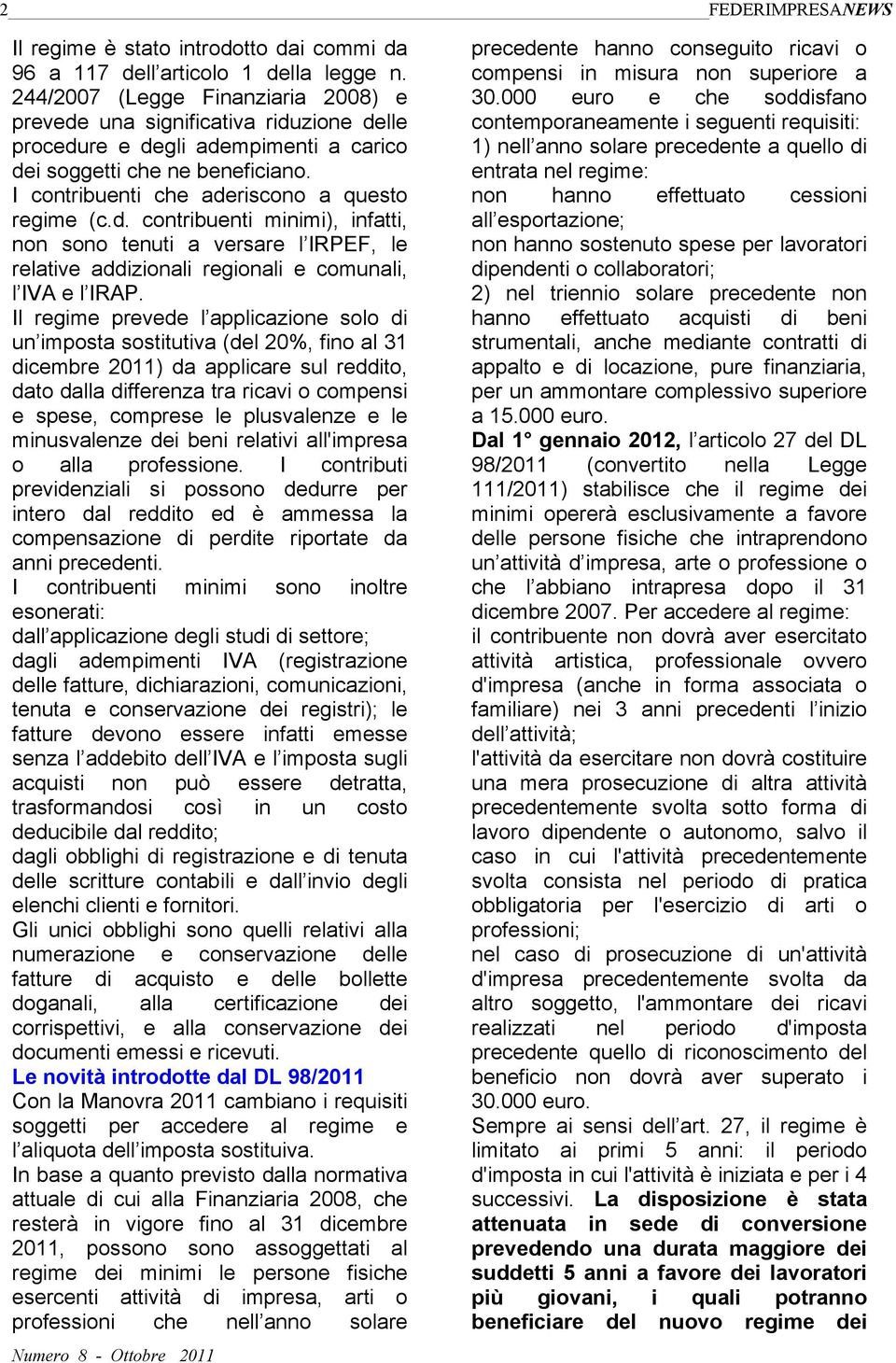 2 FEDERIMPRESANEWS

Il regime è stato introdotto dai commi da 96 a 117 dell’articolo 1 della legge n. 244/2007 (Legge Finanziaria 2008) e prevede una significativa riduzione delle procedure e degli adempimenti a carico dei soggetti che ne beneficiano.
I contribuenti che aderiscono a questo regime (c.d. contribuenti minimi), infatti, non sono tenuti a versare l’IRPEF, le relative addizionali regionali e comunali, l’IVA e l’IRAP.
Il regime prevede l’applicazione solo di un’imposta sostitutiva (del 20%, fino al 31 dicembre 2011) da applicare sul reddito, dato dalla differenza tra ricavi o compensi e spese, comprese le plusvalenze e le minusvalenze dei beni relativi all'impresa o alla professione. I contributi previdenziali si possono dedurre per intero dal reddito ed è ammessa la compensazione di perdite riportate da anni precedenti.
I contribuenti minimi sono inoltre esonerati:
dall’applicazione degli studi di settore;
dagli adempimenti IVA (registrazione delle fatture, dichiarazioni, comunicazioni, tenuta e conservazione dei registri); le fatture devono essere infatti emesse senza l’addebito dell’IVA e l’imposta sugli acquisti non può essere detratta, trasformandosi così in un costo deducibile dal reddito;
dagli obblighi di registrazione e di tenuta delle scritture contabili e dall’invio degli elenchi clienti e fornitori.
Gli unici obblighi sono quelli relativi alla numerazione e conservazione delle fatture di acquisto e delle bollette doganali, alla certificazione dei corrispettivi, e alla conservazione dei documenti emessi e ricevuti.
Le novità introdotte dal DL 98/2011
Con la Manovra 2011 cambiano i requisiti soggetti per accedere al regime e l’aliquota dell’imposta sostituiva.
In base a quanto previsto dalla normativa attuale di cui alla Finanziaria 2008, che resterà in vigore fino al 31 dicembre 2011, possono sono assoggettati al regime dei minimi le persone fisiche esercenti attività di impresa, arti o professioni che nell’anno solare precedente hanno conseguito ricavi o compensi in misura non superiore a 30.000 euro e che soddisfano contemporaneamente i seguenti requisiti:
1) nell’anno solare precedente a quello di entrata nel regime:
non hanno effettuato cessioni all’esportazione;
non hanno sostenuto spese per lavoratori dipendenti o collaboratori;
2) nel triennio solare precedente non hanno effettuato acquisti di beni strumentali, anche mediante contratti di appalto e di locazione, pure finanziaria, per un ammontare complessivo superiore a 15.000 euro.
Dal 1° gennaio 2012, l’articolo 27 del DL 98/2011 (convertito nella Legge 111/2011) stabilisce che il regime dei minimi opererà esclusivamente a favore delle persone fisiche che intraprendono un’attività d’impresa, arte o professione o che l’abbiano intrapresa dopo il 31 dicembre 2007. Per accedere al regime:
il contribuente non dovrà aver esercitato attività artistica, professionale ovvero d'impresa (anche in forma associata o familiare) nei 3 anni precedenti l’inizio dell’attività;
l'attività da esercitare non dovrà costituire una mera prosecuzione di altra attività precedentemente svolta sotto forma di lavoro dipendente o autonomo, salvo il caso in cui l'attività precedentemente svolta consista nel periodo di pratica obbligatoria per l'esercizio di arti o professioni;
nel caso di prosecuzione di un'attività d'impresa precedentemente svolta da altro soggetto, l'ammontare dei ricavi realizzati nel periodo d'imposta precedente quello di riconoscimento del beneficio non dovrà aver superato i 30.000 euro.
Sempre ai sensi dell’art. 27, il regime è limitato ai primi 5 anni: il periodo d'imposta in cui l'attività è iniziata e per i 4 successivi. La disposizione è stata attenuata in sede di conversione prevedendo una durata maggiore dei suddetti 5 anni a favore dei lavoratori più giovani, i quali potranno beneficiare del nuovo regime dei

Numero 8 - Ottobre 2011